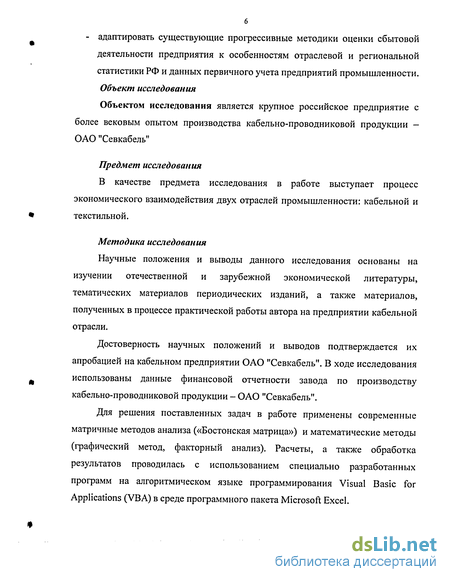 6

- адаптировать существующие прогрессивные методики оценки сбытовой деятельности предприятия к особенностям отраслевой и региональной статистики РФ и данных первичного учета предприятий промышленности.

Объект исследования

Объектом исследования является крупное российское предприятие с более вековым опытом производства кабельно-проводниковой продукции – ОАО "Севкабель"

Предмет исследования

В качестве предмета исследования в работе выступает процесс экономического взаимодействия двух отраслей промышленности: кабельной и текстильной.

Методика исследования

Научные положения и выводы данного исследования основаны на изучении отечественной и зарубежной экономической литературы, тематических материалов периодических изданий, а также материалов, полученных в процессе практической работы автора на предприятии кабельной отрасли.

Достоверность научных положений и выводов подтверждается их апробацией на кабельном предприятии ОАО "Севкабель". В ходе исследования использованы данные финансовой отчетности завода по производству кабельно-проводниковой продукции – ОАО "Севкабель".

Для решения поставленных задач в работе применены современные матричные методов анализа («Бостонская матрица») и математические методы (графический метод, факторный анализ). Расчеты, а также обработка результатов проводилась с использованием специально разработанных программ на алгоритмическом языке программирования Visual Basic for Applications (VBA) в среде программного пакета Microsoft Excel.

dsLib.net
библиотека диссертаций